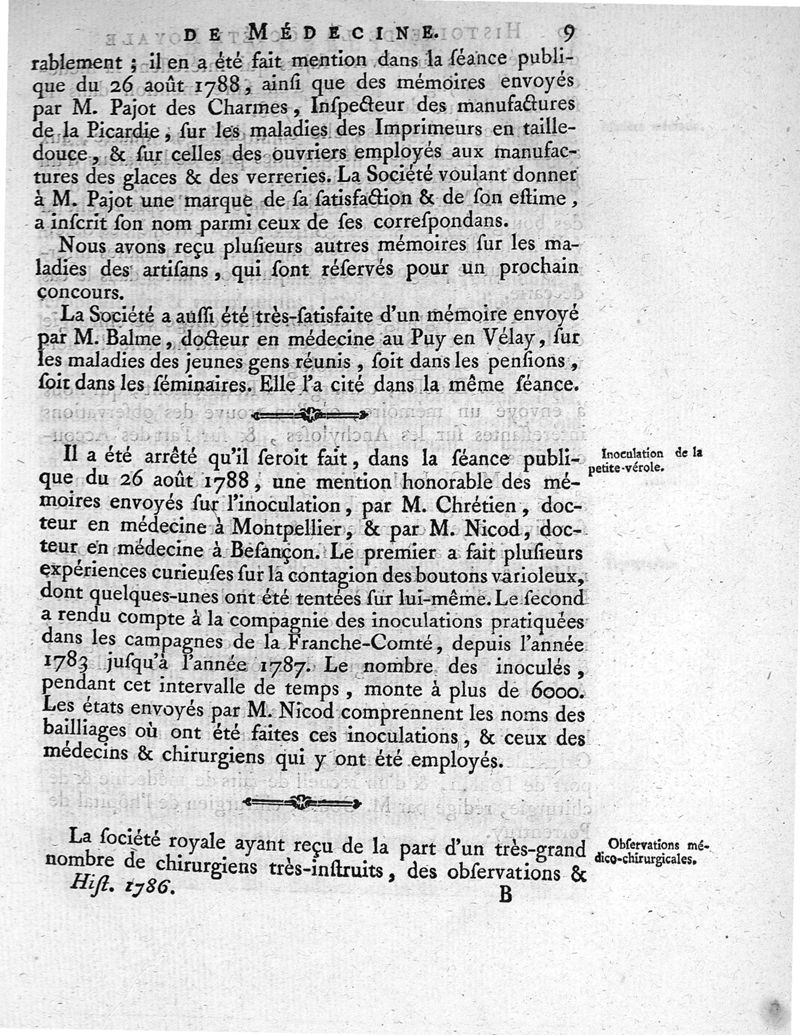 DE MÉDECINE. 9

rablement ; il en a été fait mention dans la ſéance publique du 26 août 1788, ainſi que des mémoires envoyés par M. Pajot des Charmes, Inſpecteur des manufactures de la Picardie, ſur les maladies des Imprimeurs en taille-douce, & ſur celles des ouvriers employés aux manufactures des glaces & des verreries. La Société voulant donner à M. Pajot une marque de ſa ſatisfaction & de ſon eſtime, a inſcrit ſon nom parmi ceux de ſes correſpondans.

Nous avons reçu pluſieurs autres mémoires ſur les maladies des artiſans, qui ſont réſervés pour un prochain concours.

La Société a auſſi été très-ſatisfaite d'un mémoire envoyé par M. Balme, docteur en médecine au Puy en Vélay, ſur les maladies des jeunes gens réunis, ſoit dans les penſions, ſoit dans les ſéminaires. Elle l'a cité dans la même ſéance.

Inoculation de la petite-vérole.

Il a été arrêté qu'il ſeroit fait, dans la ſéance publique du 26 août 1788, une mention honorable des mémoires envoyés ſur l'inoculation, par M. Chrétien, docteur en médecine à Montpellier, & par M. Nicod, docteur en médecine à Beſançon. Le premier a fait pluſieurs expériences curieuſes ſur la contagion des boutons varioleux, dont quelques-unes ont été tentées ſur lui-même. Le ſecond a rendu compte à la compagnie des inoculations pratiquées dans les campagnes de la Franche-Comté, depuis l'année 1783 juſqu'à l'année 1787. Le nombre des inoculés, pendant cet intervalle de temps, monte à plus de 6000. Les états envoyés par M. Nicod comprennent les noms des bailliages où ont été faites ces inoculations, & ceux des médecins & chirurgiens qui y ont été employés.

Obſervations médico-chirurgicales.

La ſociété royale ayant reçu de la part d'un très-grand nombre de chirurgiens très-inſtruits, des obſervations &

Hiſt. 1786. B